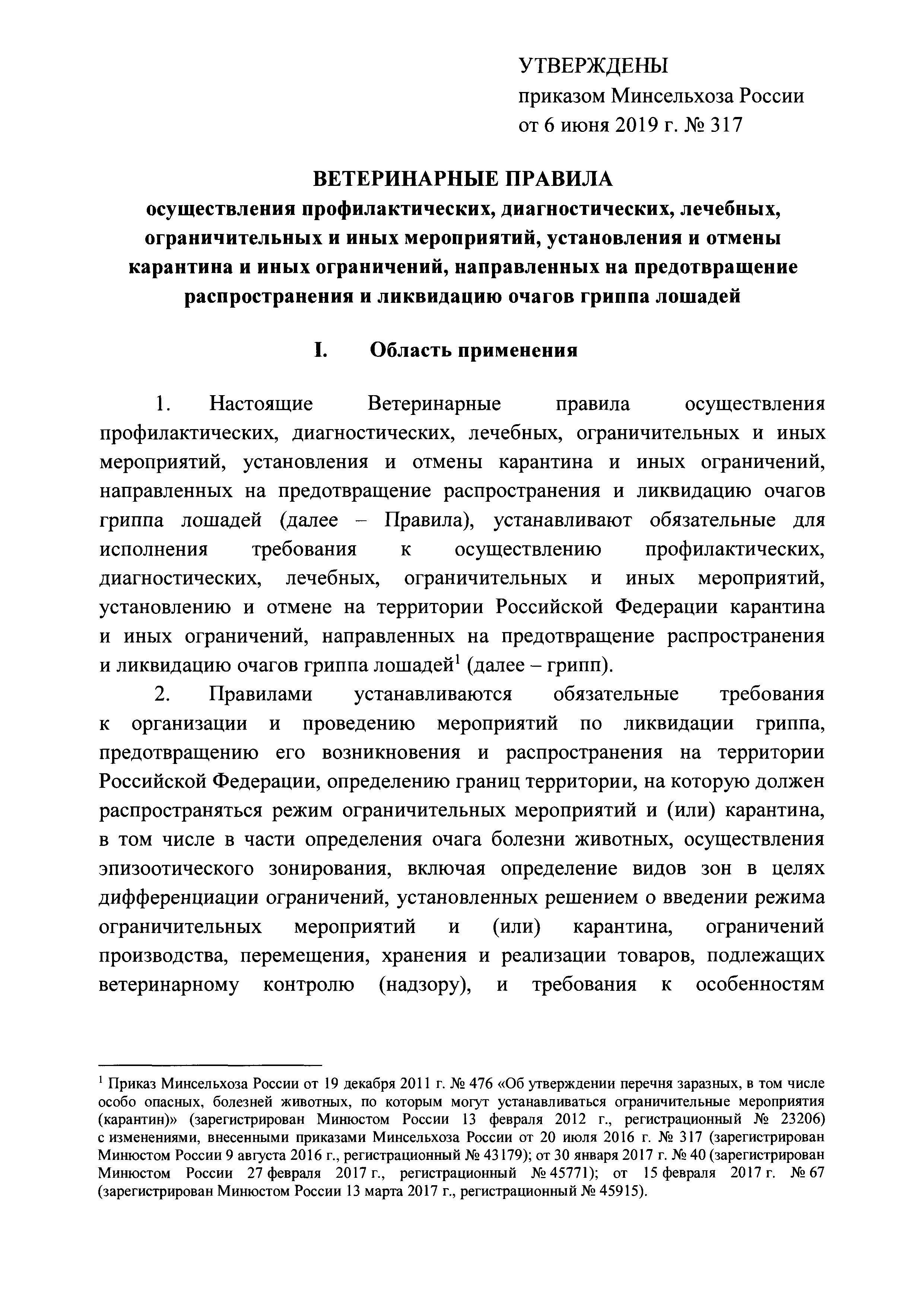 УТВЕРЖДЕНЫ
приказом Минсельхоза России
от 6 июня 2019 г. № 317

ВЕТЕРИНАРНЫЕ ПРАВИЛА
осуществления профилактических, диагностических, лечебных, ограничительных и иных мероприятий, установления и отмены карантина и иных ограничений, направленных на предотвращение распространения и ликвидацию очагов гриппа лошадей

I. Область применения

1. Настоящие Ветеринарные правила осуществления профилактических, диагностических, лечебных, ограничительных и иных мероприятий, установления и отмены карантина и иных ограничений, направленных на предотвращение распространения и ликвидацию очагов гриппа лошадей (далее – Правила), устанавливают обязательные для исполнения требования к осуществлению профилактических, диагностических, лечебных, ограничительных и иных мероприятий, установлению и отмене на территории Российской Федерации карантина и иных ограничений, направленных на предотвращение распространения и ликвидацию очагов гриппа лошадей$^1$ (далее – грипп).

2. Правилами устанавливаются обязательные требования к организации и проведению мероприятий по ликвидации гриппа, предотвращению его возникновения и распространения на территории Российской Федерации, определению границ территории, на которую должен распространяться режим ограничительных мероприятий и (или) карантина, в том числе в части определения очага болезни животных, осуществления эпизоотического зонирования, включая определение видов зон в целях дифференциации ограничений, установленных решением о введении режима ограничительных мероприятий и (или) карантина, ограничений производства, перемещения, хранения и реализации товаров, подлежащих ветеринарному контролю (надзору), и требования к особенностям

$^1$ Приказ Минсельхоза России от 19 декабря 2011 г. № 476 «Об утверждении перечня заразных, в том числе особо опасных, болезней животных, по которым могут устанавливаться ограничительные мероприятия (карантин)» (зарегистрирован Минюстом России 13 февраля 2012 г., регистрационный № 23206) с изменениями, внесенными приказами Минсельхоза России от 20 июля 2016 г. № 317 (зарегистрирован Минюстом России 9 августа 2016 г., регистрационный № 43179); от 30 января 2017 г. № 40 (зарегистрирован Минюстом России 27 февраля 2017 г., регистрационный № 45771); от 15 февраля 2017 г. № 67 (зарегистрирован Минюстом России 13 марта 2017 г., регистрационный № 45915).